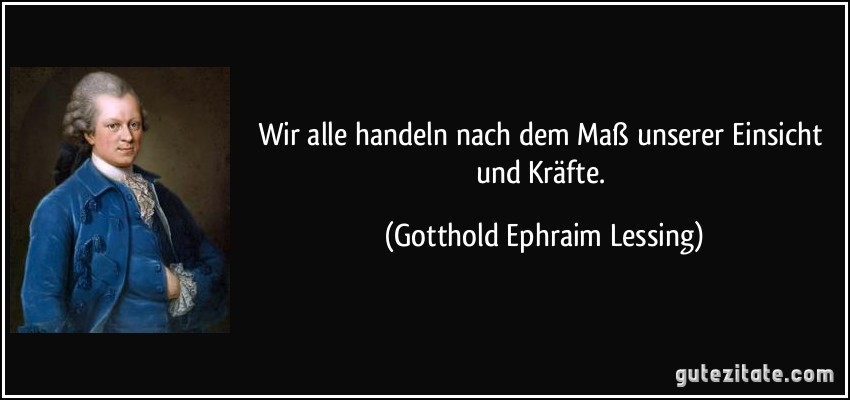 Wir alle handeln nach dem Maß unserer Einsicht und Kräfte.

(Gotthold Ephraim Lessing)

gutezitate.com